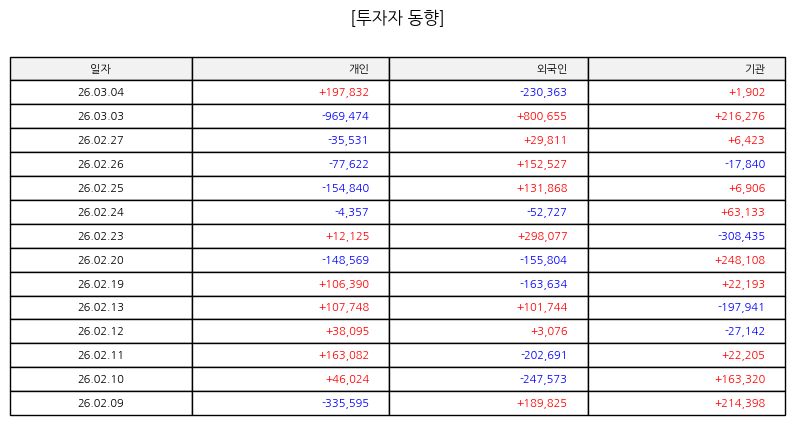 [투자자 동향]

| 일자 | 개인 | 외국인 | 기관 |
|---|---|---|---|
| 26.03.04 | +197,832 | -230,363 | +1,902 |
| 26.03.03 | -969,474 | +800,655 | +216,276 |
| 26.02.27 | -35,531 | +29,811 | +6,423 |
| 26.02.26 | -77,622 | +152,527 | -17,840 |
| 26.02.25 | -154,840 | +131,868 | +6,906 |
| 26.02.24 | -4,357 | -52,727 | +63,133 |
| 26.02.23 | +12,125 | +298,077 | -308,435 |
| 26.02.20 | -148,569 | -155,804 | +248,108 |
| 26.02.19 | +106,390 | -163,634 | +22,193 |
| 26.02.13 | +107,748 | +101,744 | -197,941 |
| 26.02.12 | +38,095 | +3,076 | -27,142 |
| 26.02.11 | +163,082 | -202,691 | +22,205 |
| 26.02.10 | +46,024 | -247,573 | +163,320 |
| 26.02.09 | -335,595 | +189,825 | +214,398 |